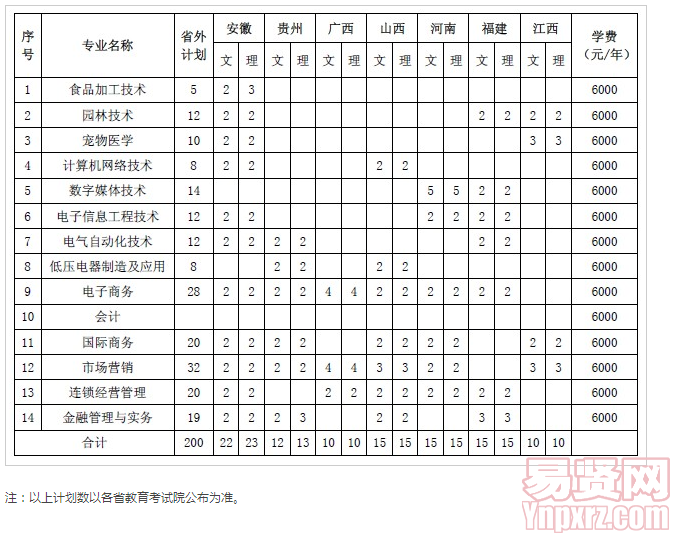 | 序号 | 专业名称 | 省外计划 | 安徽 文 | 安徽 理 | 贵州 文 | 贵州 理 | 广西 文 | 广西 理 | 山西 文 | 山西 理 | 河南 文 | 河南 理 | 福建 文 | 福建 理 | 江西 文 | 江西 理 | 学费（元/年） |
|---|---|---|---|---|---|---|---|---|---|---|---|---|---|---|---|---|---|
| 1 | 食品加工技术 | 5 | 2 | 3 | | | | | | | | | | | | | 6000 |
| 2 | 园林技术 | 12 | 2 | 2 | | | | | | | | | 2 | 2 | 2 | 2 | 6000 |
| 3 | 宠物医学 | 10 | 2 | 2 | | | | | | | | | | | 3 | 3 | 6000 |
| 4 | 计算机网络技术 | 8 | 2 | 2 | | | | | 2 | 2 | | | | | | | 6000 |
| 5 | 数字媒体技术 | 14 | | | | | | | | | 5 | 5 | 2 | 2 | | | 6000 |
| 6 | 电子信息工程技术 | 12 | 2 | 2 | | | | | | | 2 | 2 | 2 | 2 | | | 6000 |
| 7 | 电气自动化技术 | 12 | 2 | 2 | 2 | 2 | | | | | | | 2 | 2 | | | 6000 |
| 8 | 低压电器制造及应用 | 8 | | | 2 | 2 | | | 2 | 2 | | | | | | | 6000 |
| 9 | 电子商务 | 28 | 2 | 2 | 2 | 2 | 4 | 4 | 2 | 2 | 2 | 2 | 2 | 2 | | | 6000 |
| 10 | 会计 | | | | | | | | | | | | | | | | 6000 |
| 11 | 国际商务 | 20 | 2 | 2 | 2 | 2 | | | 2 | 2 | 2 | 2 | | | 2 | 2 | 6000 |
| 12 | 市场营销 | 32 | 2 | 2 | 2 | 2 | 4 | 4 | 3 | 3 | 2 | 2 | | | 3 | 3 | 6000 |
| 13 | 连锁经营管理 | 20 | 2 | 2 | | | 2 | 2 | 2 | 2 | 2 | 2 | 2 | 2 | | | 6000 |
| 14 | 金融管理与实务 | 19 | 2 | 2 | 2 | 3 | | | 2 | 2 | | | 3 | 3 | | | 6000 |
| 合计 | | 200 | 22 | 23 | 12 | 13 | 10 | 10 | 15 | 15 | 15 | 15 | 15 | 15 | 10 | 10 | |

注：以上计划数以各省教育考试院公布为准。

易贤网
Ynpxrz.com